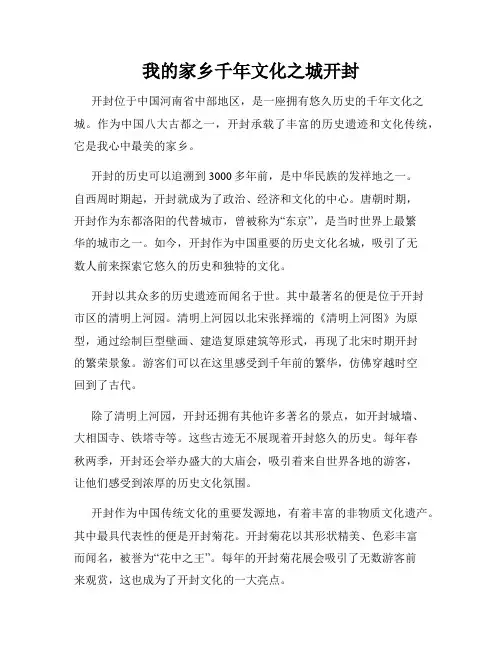 我的家乡千年文化之城开封

开封位于中国河南省中部地区，是一座拥有悠久历史的千年文化之城。作为中国八大古都之一，开封承载了丰富的历史遗迹和文化传统，它是我心中最美的家乡。

开封的历史可以追溯到3000多年前，是中华民族的发祥地之一。自西周时期起，开封就成为了政治、经济和文化的中心。唐朝时期，开封作为东都洛阳的代替城市，曾被称为“东京”，是当时世界上最繁华的城市之一。如今，开封作为中国重要的历史文化名城，吸引了无数人前来探索它悠久的历史和独特的文化。

开封以其众多的历史遗迹而闻名于世。其中最著名的便是位于开封市区的清明上河园。清明上河园以北宋张择端的《清明上河图》为原型，通过绘制巨型壁画、建造复原建筑等形式，再现了北宋时期开封的繁荣景象。游客们可以在这里感受到千年前的繁华，仿佛穿越时空回到了古代。

除了清明上河园，开封还拥有其他许多著名的景点，如开封城墙、大相国寺、铁塔寺等。这些古迹无不展现着开封悠久的历史。每年春秋两季，开封还会举办盛大的大庙会，吸引着来自世界各地的游客，让他们感受到浓厚的历史文化氛围。

开封作为中国传统文化的重要发源地，有着丰富的非物质文化遗产。其中最具代表性的便是开封菊花。开封菊花以其形状精美、色彩丰富而闻名，被誉为“花中之王”。每年的开封菊花展会吸引了无数游客前来观赏，这也成为了开封文化的一大亮点。